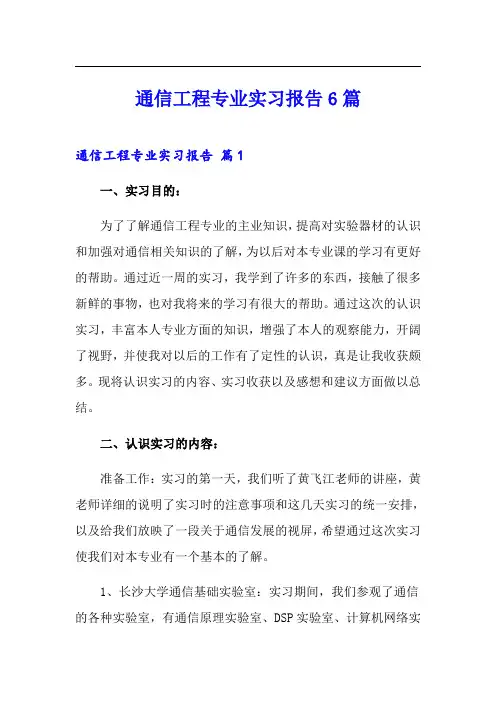 通信工程专业实习报告6篇

通信工程专业实习报告 篇1

一、实习目的：

为了了解通信工程专业的主业知识，提高对实验器材的认识和加强对通信相关知识的了解，为以后对本专业课的学习有更好的帮助。通过近一周的实习，我学到了许多的东西，接触了很多新鲜的事物，也对我将来的学习有很大的帮助。通过这次的认识实习，丰富本人专业方面的知识，增强了本人的观察能力，开阔了视野，并使我对以后的工作有了定性的认识，真是让我收获颇多。现将认识实习的内容、实习收获以及感想和建议方面做以总结。

二、认识实习的内容：

准备工作：实习的第一天，我们听了黄飞江老师的讲座，黄老师详细的说明了实习时的注意事项和这几天实习的统一安排，以及给我们放映了一段关于通信发展的视屏，希望通过这次实习使我们对本专业有一个基本的了解。

1、长沙大学通信基础实验室：实习期间，我们参观了通信的各种实验室，有通信原理实验室、DSP实验室、计算机网络实